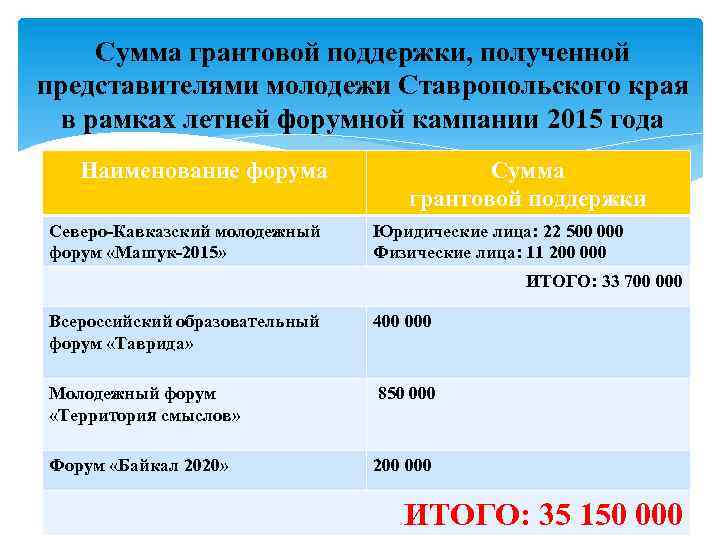 Сумма грантовой поддержки, полученной представителями молодежи Ставропольского края в рамках летней форумной кампании 2015 года

| Наименование форума | Сумма грантовой поддержки |
|---|---|
| Северо-Кавказский молодежный форум «Машук-2015» | Юридические лица: 22 500 000 Физические лица: 11 200 000 |
| | ИТОГО: 33 700 000 |
| Всероссийский образовательный форум «Таврида» | 400 000 |
| Молодежный форум «Территория смыслов» | 850 000 |
| Форум «Байкал 2020» | 200 000 |
| | ИТОГО: 35 150 000 |